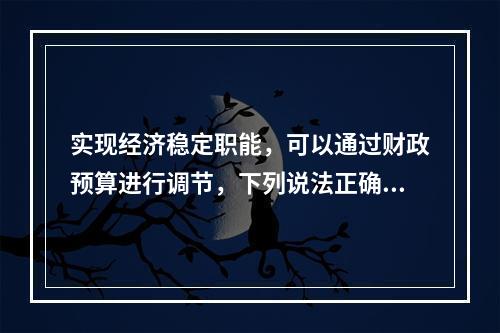 实现经济稳定职能，可以通过财政预算进行调节，下列说法正确...